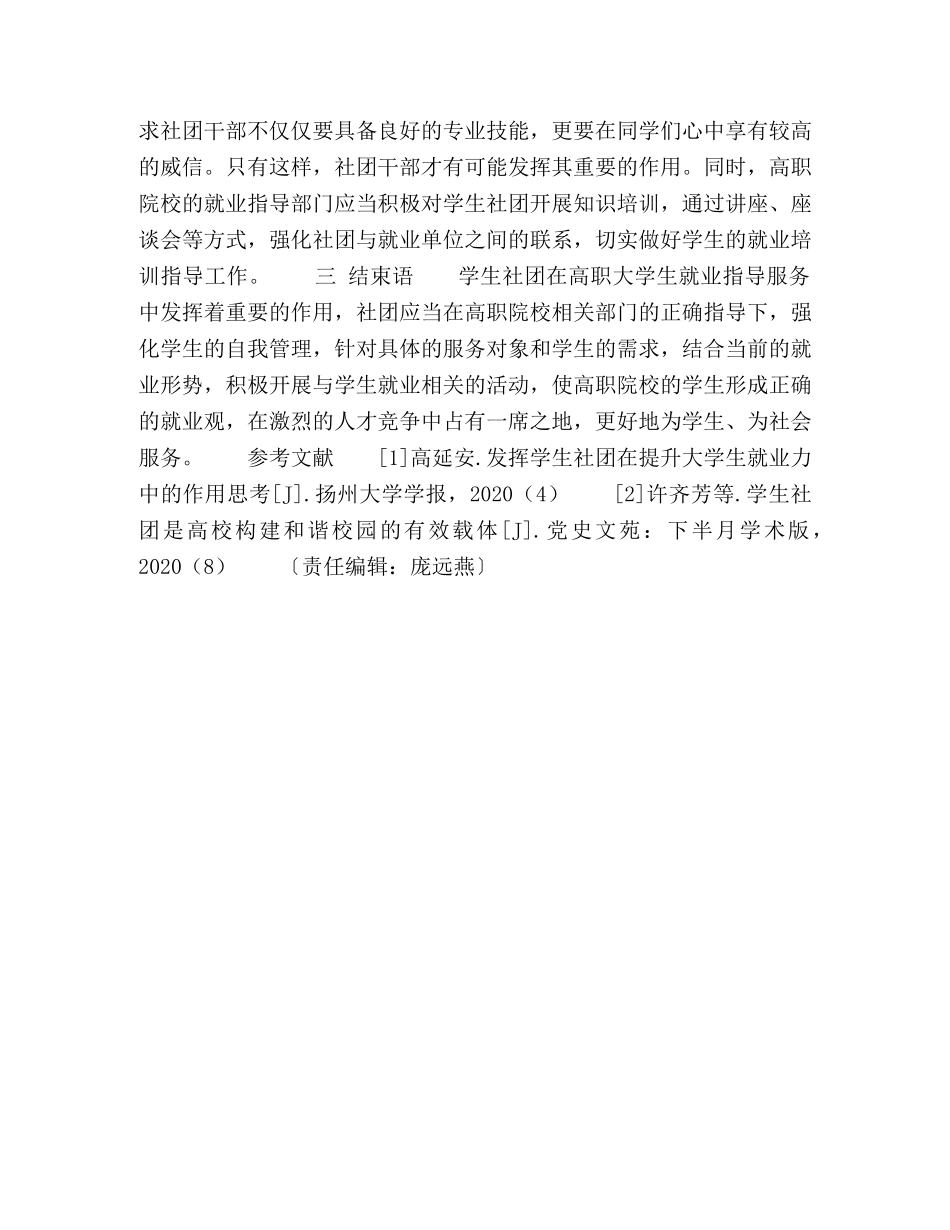 求社团干部不仅仅要具备良好的专业技能，更要在同学们心中享有较高的威信。只有这样，社团干部才有可能发挥其重要的作用。同时，高职院校的就业指导部门应当积极对学生社团开展知识培训，通过讲座、座谈会等方式，强化社团与就业单位之间的联系，切实做好学生的就业培训指导工作。　　三 结束语　　学生社团在高职大学生就业指导服务中发挥着重要的作用，社团应当在高职院校相关部门的正确指导下，强化学生的自我管理，针对具体的服务对象和学生的需求，结合当前的就业形势，积极开展与学生就业相关的活动，使高职院校的学生形成正确的就业观，在激烈的人才竞争中占有一席之地，更好地为学生、为社会服务。　　参考文献　　[1]高延安.发挥学生社团在提升大学生就业力中的作用思考[J].扬州大学学报，2020（4）　　[2]许齐芳等.学生社团是高校构建和谐校园的有效载体[J].党史文苑：下半月学术版，2020（8）　　〔责任编辑：庞远燕〕